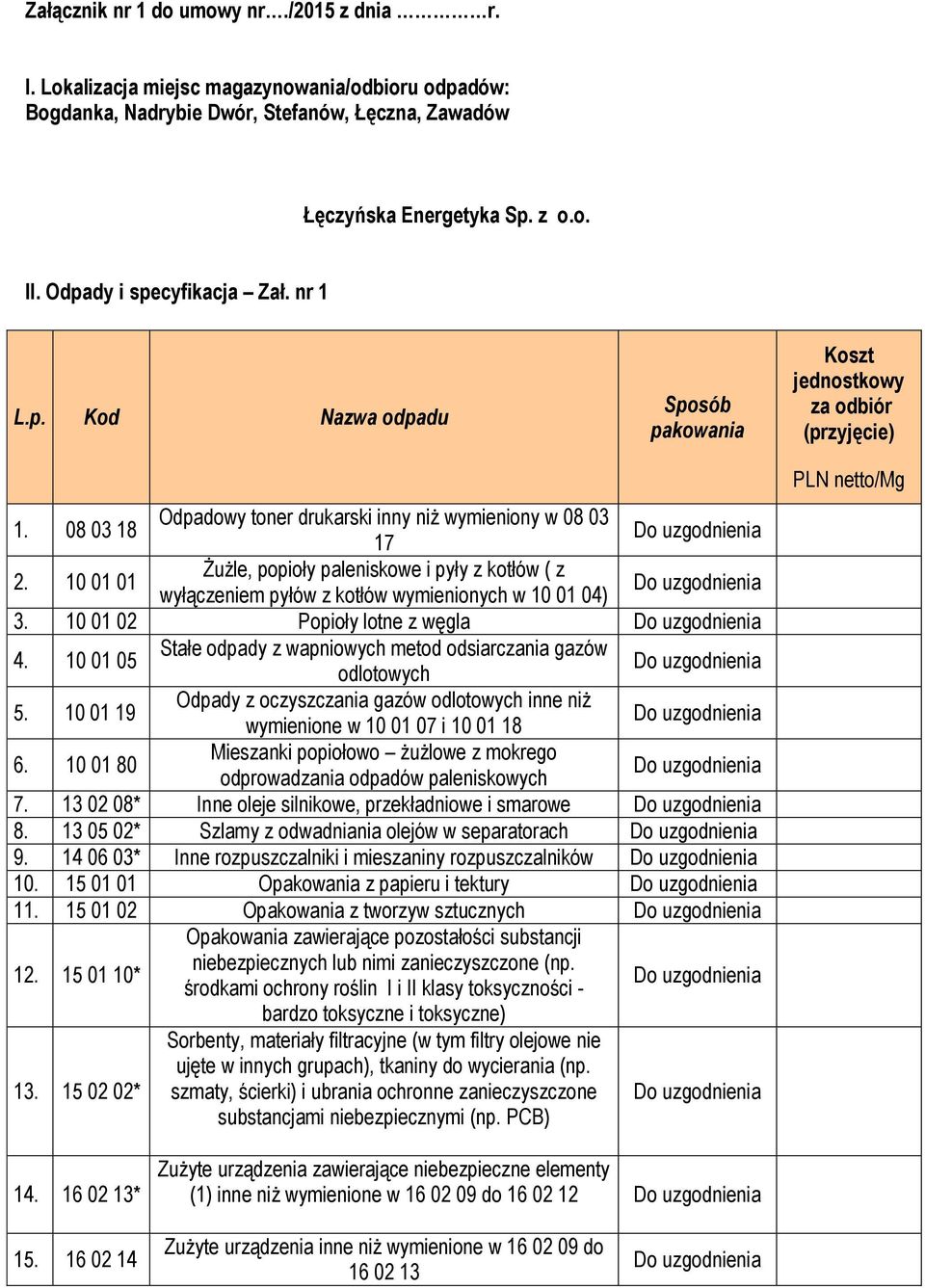 Załącznik nr 1 do umowy nr…./2015 z dnia ………….r.

I. Lokalizacja miejsc magazynowania/odbioru odpadów: Bogdanka, Nadrybie Dwór, Stefanów, Łęczna, Zawadów

Łęczyńska Energetyka Sp. z o.o.

II. Odpady i specyfikacja – Zał. nr 1

| L.p. | Kod | Nazwa odpadu | Sposób pakowania | Koszt jednostkowy za odbiór (przyjęcie) PLN netto/Mg |
|---|---|---|---|---|
| 1. | 08 03 18 | Odpadowy toner drukarski inny niż wymieniony w 08 03 17 | Do uzgodnienia | |
| 2. | 10 01 01 | Żużle, popioły paleniskowe i pyły z kotłów ( z wyłączeniem pyłów z kotłów wymienionych w 10 01 04) | Do uzgodnienia | |
| 3. | 10 01 02 | Popioły lotne z węgla | Do uzgodnienia | |
| 4. | 10 01 05 | Stałe odpady z wapniowych metod odsiarczania gazów odlotowych | Do uzgodnienia | |
| 5. | 10 01 19 | Odpady z oczyszczania gazów odlotowych inne niż wymienione w 10 01 07 i 10 01 18 | Do uzgodnienia | |
| 6. | 10 01 80 | Mieszanki popiołowo – żużlowe z mokrego odprowadzania odpadów paleniskowych | Do uzgodnienia | |
| 7. | 13 02 08* | Inne oleje silnikowe, przekładniowe i smarowe | Do uzgodnienia | |
| 8. | 13 05 02* | Szlamy z odwadniania olejów w separatorach | Do uzgodnienia | |
| 9. | 14 06 03* | Inne rozpuszczalniki i mieszaniny rozpuszczalników | Do uzgodnienia | |
| 10. | 15 01 01 | Opakowania z papieru i tektury | Do uzgodnienia | |
| 11. | 15 01 02 | Opakowania z tworzyw sztucznych | Do uzgodnienia | |
| 12. | 15 01 10* | Opakowania zawierające pozostałości substancji niebezpiecznych lub nimi zanieczyszczone (np. środkami ochrony roślin I i II klasy toksyczności - bardzo toksyczne i toksyczne) | Do uzgodnienia | |
| 13. | 15 02 02* | Sorbenty, materiały filtracyjne (w tym filtry olejowe nie ujęte w innych grupach), tkaniny do wycierania (np. szmaty, ścierki) i ubrania ochronne zanieczyszczone substancjami niebezpiecznymi (np. PCB) | Do uzgodnienia | |
| 14. | 16 02 13* | Zużyte urządzenia zawierające niebezpieczne elementy (1) inne niż wymienione w 16 02 09 do 16 02 12 | Do uzgodnienia | |
| 15. | 16 02 14 | Zużyte urządzenia inne niż wymienione w 16 02 09 do 16 02 13 | Do uzgodnienia | |